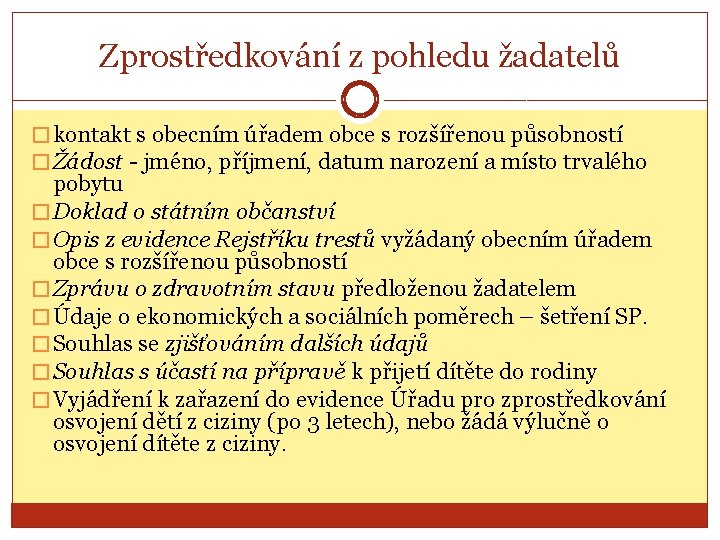 Zprostředkování z pohledu žadatelů

□ kontakt s obecním úřadem obce s rozšířenou působností
□ Žádost - jméno, příjmení, datum narození a místo trvalého pobytu
□ Doklad o státním občanství
□ Opis z evidence Rejstříku trestů vyžádaný obecním úřadem obce s rozšířenou působností
□ Zprávu o zdravotním stavu předloženou žadatelem
□ Údaje o ekonomických a sociálních poměrech – šetření SP.
□ Souhlas se zjišťováním dalších údajů
□ Souhlas s účastí na přípravě k přijetí dítěte do rodiny
□ Vyjádření k zařazení do evidence Úřadu pro zprostředkování osvojení dětí z ciziny (po 3 letech), nebo žádá výlučně o osvojení dítěte z ciziny.